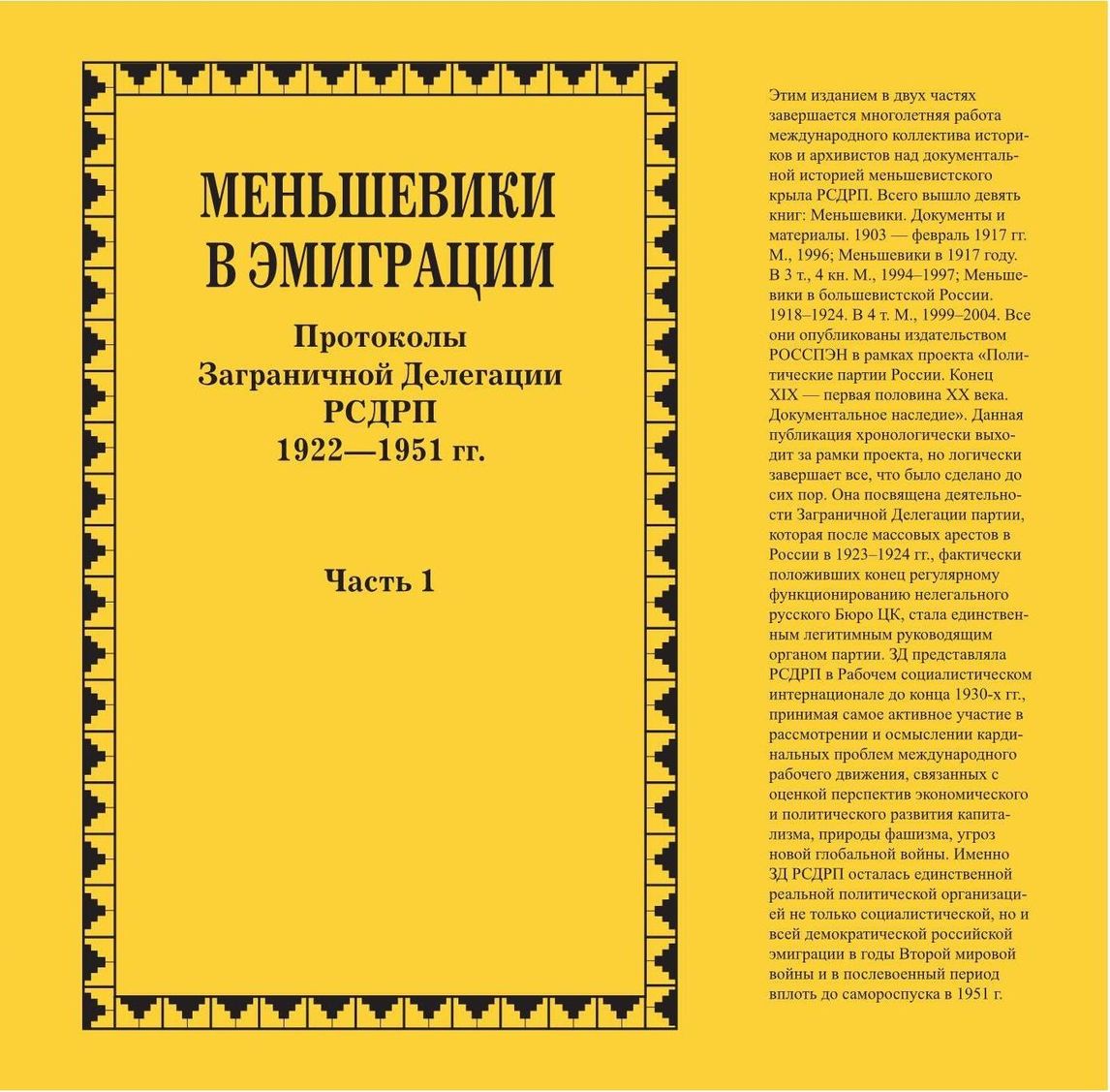 МЕНЬШЕВИКИ
В ЭМИГРАЦИИ

Протоколы
Заграничной Делегации
РСДРП
1922—1951 гг.

Часть 1

Этим изданием в двух частях завершается многолетняя работа международного коллектива историков и архивистов над документальной историей меньшевистского крыла РСДРП. Всего вышло девять книг: Меньшевики. Документы и материалы. 1903 — февраль 1917 гг. М., 1996; Меньшевики в 1917 году. В 3 т., 4 кн. М., 1994–1997; Меньшевики в большевистской России. 1918–1924. В 4 т. М., 1999–2004. Все они опубликованы издательством РОССПЭН в рамках проекта «Политические партии России. Конец XIX — первая половина XX века. Документальное наследие». Данная публикация хронологически выходит за рамки проекта, но логически завершает все, что было сделано до сих пор. Она посвящена деятельности Заграничной Делегации партии, которая после массовых арестов в России в 1923–1924 гг., фактически положивших конец регулярному функционированию нелегального русского Бюро ЦК, стала единственным легитимным руководящим органом партии. ЗД представляла РСДРП в Рабочем социалистическом интернационале до конца 1930-х гг., принимая самое активное участие в рассмотрении и осмыслении кардинальных проблем международного рабочего движения, связанных с оценкой перспектив экономического и политического развития капитализма, природы фашизма, угроз новой глобальной войны. Именно ЗД РСДРП осталась единственной реальной политической организацией не только социалистической, но и всей демократической российской эмиграции в годы Второй мировой войны и в послевоенный период вплоть до самороспуска в 1951 г.